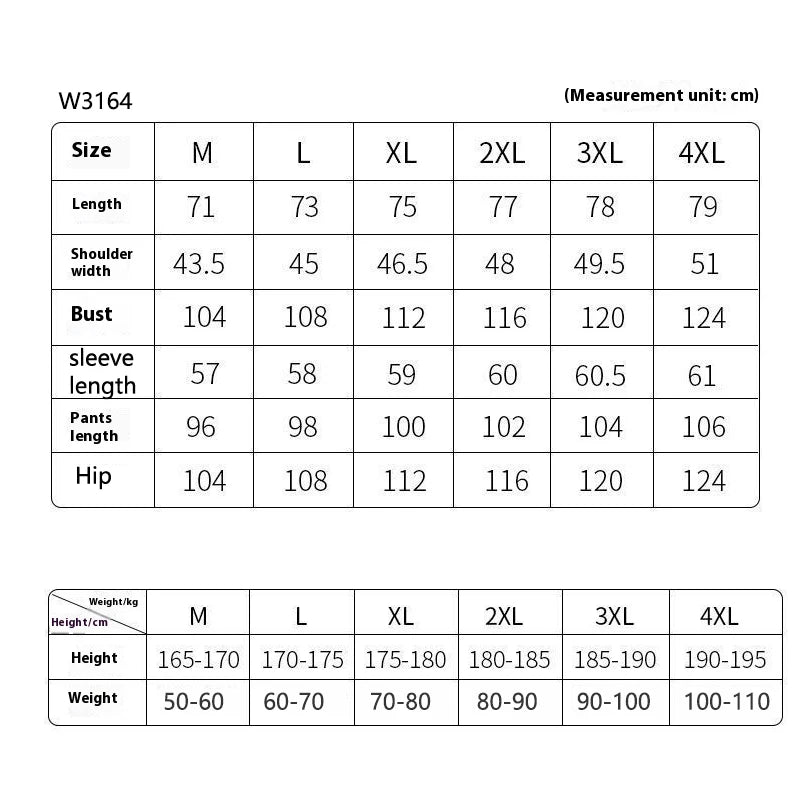 W3164

(Measurement unit: cm)

| Size | M | L | XL | 2XL | 3XL | 4XL |
|---|---|---|---|---|---|---|
| Length | 71 | 73 | 75 | 77 | 78 | 79 |
| Shoulder width | 43.5 | 45 | 46.5 | 48 | 49.5 | 51 |
| Bust | 104 | 108 | 112 | 116 | 120 | 124 |
| sleeve length | 57 | 58 | 59 | 60 | 60.5 | 61 |
| Pants length | 96 | 98 | 100 | 102 | 104 | 106 |
| Hip | 104 | 108 | 112 | 116 | 120 | 124 |

| Weight/kg Height/cm | M | L | XL | 2XL | 3XL | 4XL |
|---|---|---|---|---|---|---|
| Height | 165-170 | 170-175 | 175-180 | 180-185 | 185-190 | 190-195 |
| Weight | 50-60 | 60-70 | 70-80 | 80-90 | 90-100 | 100-110 |